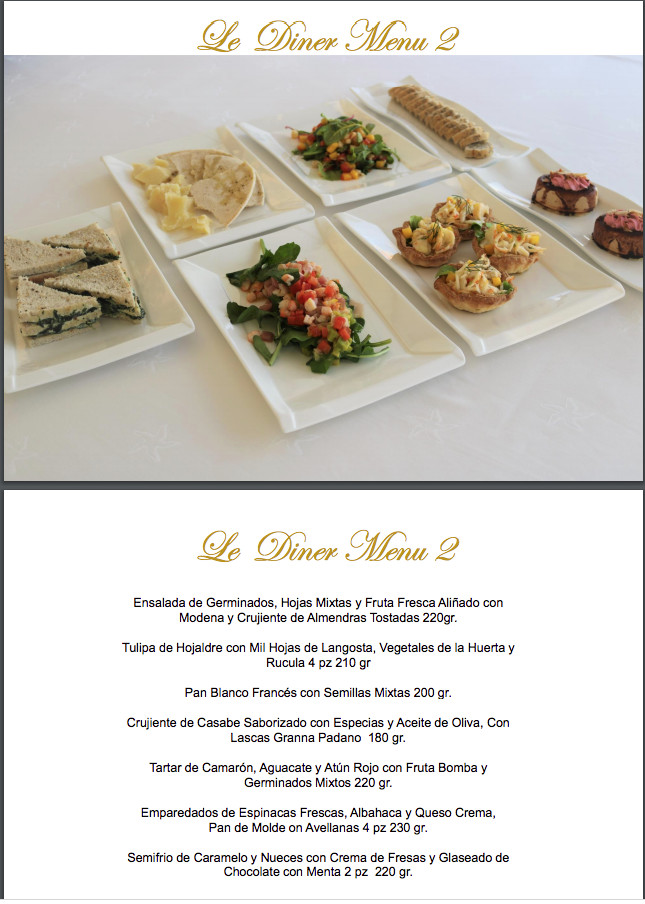 Le Diner Menu 2

Le Diner Menu 2

Ensalada de Germinados, Hojas Mixtas y Fruta Fresca Aliñado con Modena y Crujiente de Almendras Tostadas 220gr.

Tulipa de Hojaldre con Mil Hojas de Langosta, Vegetales de la Huerta y Rucula 4 pz 210 gr

Pan Blanco Francés con Semillas Mixtas 200 gr.

Crujiente de Casabe Saborizado con Especias y Aceite de Oliva, Con Lascas Granna Padano 180 gr.

Tartar de Camarón, Aguacate y Atún Rojo con Fruta Bomba y Germinados Mixtos 220 gr.

Emparedados de Espinacas Frescas, Albahaca y Queso Crema, Pan de Molde on Avellanas 4 pz 230 gr.

Semifrio de Caramelo y Nueces con Crema de Fresas y Glaseado de Chocolate con Menta 2 pz 220 gr.